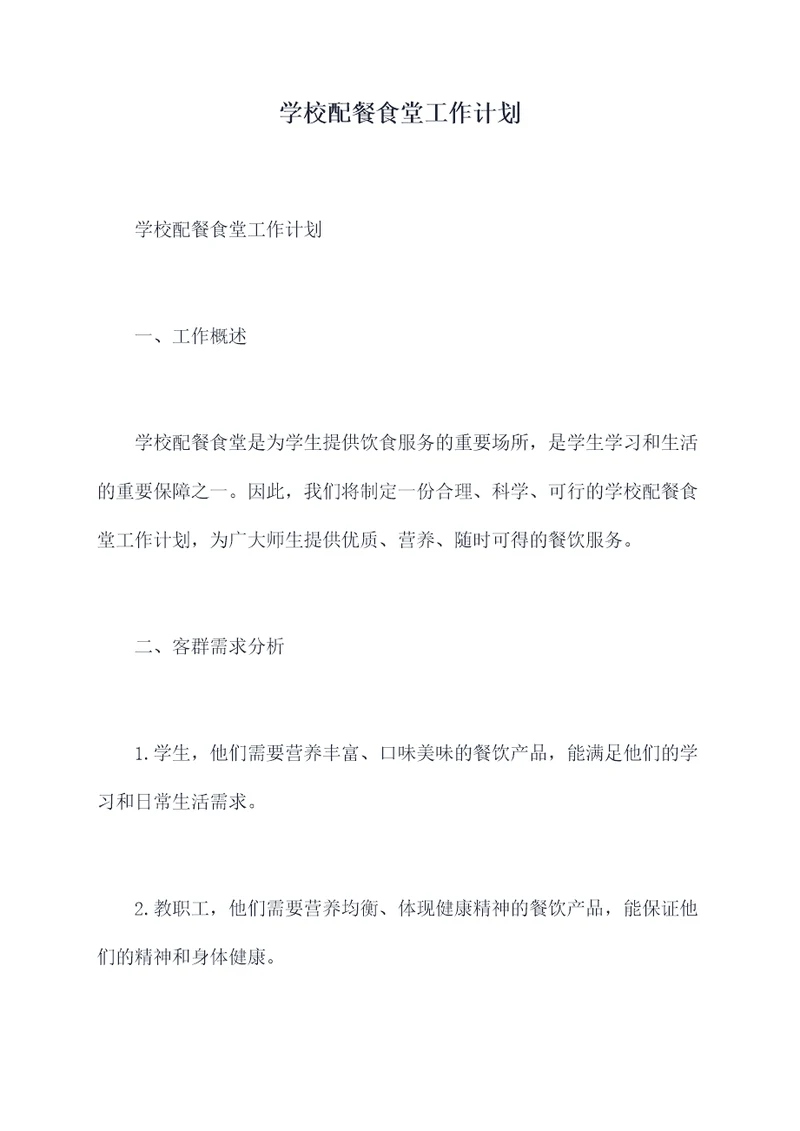 学校配餐食堂工作计划

学校配餐食堂工作计划

一、工作概述

学校配餐食堂是为学生提供饮食服务的重要场所，是学生学习和生活的重要保障之一。因此，我们将制定一份合理、科学、可行的学校配餐食堂工作计划，为广大师生提供优质、营养、随时可得的餐饮服务。

二、客群需求分析

1.学生，他们需要营养丰富、口味美味的餐饮产品，能满足他们的学习和日常生活需求。

2.教职工，他们需要营养均衡、体现健康精神的餐饮产品，能保证他们的精神和身体健康。